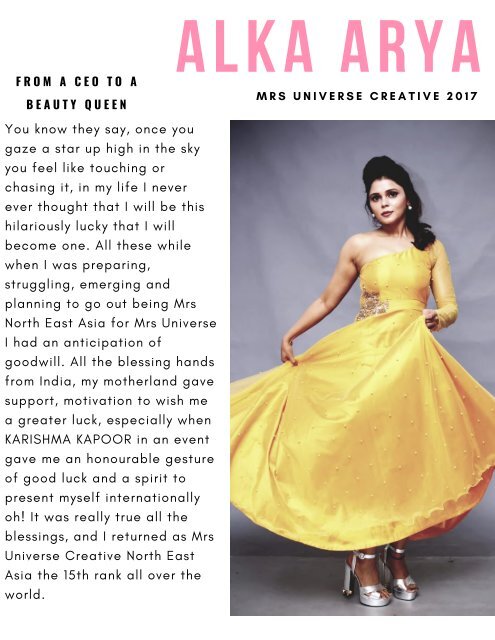 ALKA ARYA

FROM A CEO TO A BEAUTY QUEEN

MRS UNIVERSE CREATIVE 2017

You know they say, once you gaze a star up high in the sky you feel like touching or chasing it, in my life I never ever thought that I will be this hilariously lucky that I will become one. All these while when I was preparing, struggling, emerging and planning to go out being Mrs North East Asia for Mrs Universe I had an anticipation of goodwill. All the blessing hands from India, my motherland gave support, motivation to wish me a greater luck, especially when KARISHMA KAPOOR in an event gave me an honourable gesture of good luck and a spirit to present myself internationally oh! It was really true all the blessings, and I returned as Mrs Universe Creative North East Asia the 15th rank all over the world.